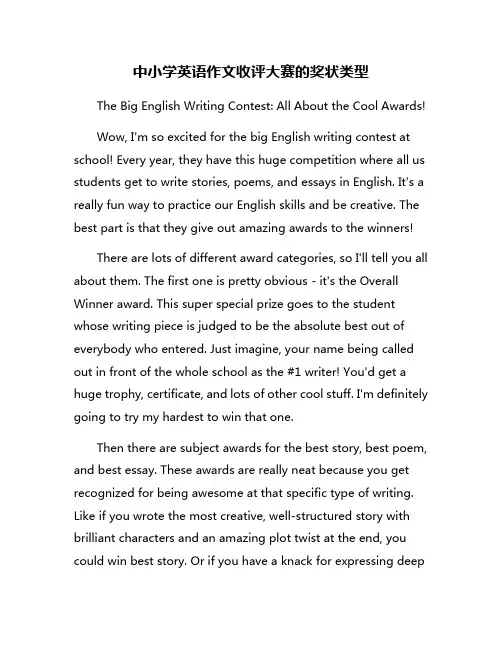 中小学英语作文收评大赛的奖状类型

The Big English Writing Contest: All About the Cool Awards!

Wow, I'm so excited for the big English writing contest at school! Every year, they have this huge competition where all us students get to write stories, poems, and essays in English. It's a really fun way to practice our English skills and be creative. The best part is that they give out amazing awards to the winners!

There are lots of different award categories, so I'll tell you all about them. The first one is pretty obvious - it's the Overall Winner award. This super special prize goes to the student whose writing piece is judged to be the absolute best out of everybody who entered. Just imagine, your name being called out in front of the whole school as the #1 writer! You'd get a huge trophy, certificate, and lots of other cool stuff. I'm definitely going to try my hardest to win that one.

Then there are subject awards for the best story, best poem, and best essay. These awards are really neat because you get recognized for being awesome at that specific type of writing. Like if you wrote the most creative, well-structured story with brilliant characters and an amazing plot twist at the end, you could win best story. Or if you have a knack for expressing deep